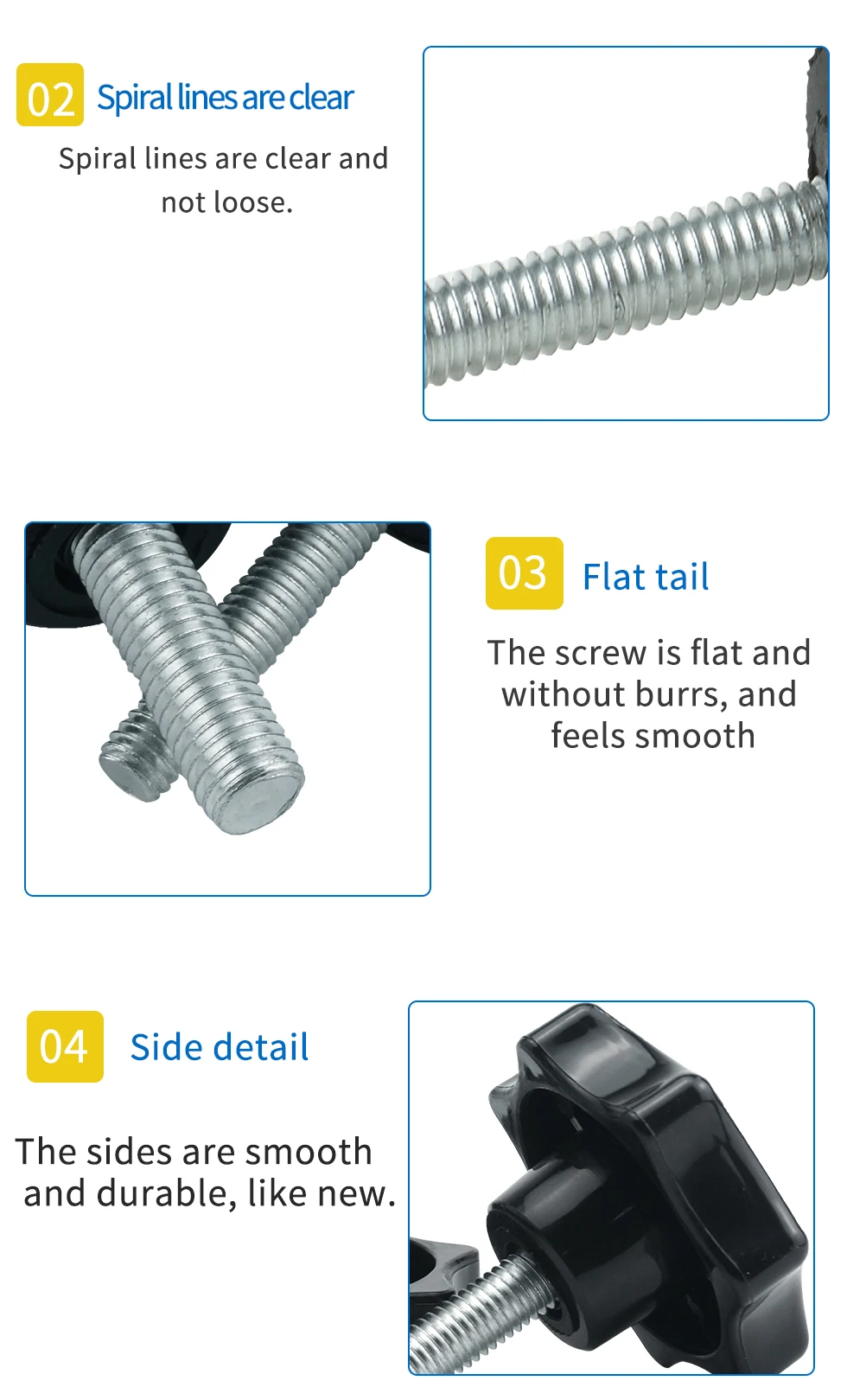 02 Spiral lines are clear

Spiral lines are clear and not loose.

03 Flat tail

The screw is flat and without burrs, and feels smooth

04 Side detail

The sides are smooth and durable, like new.